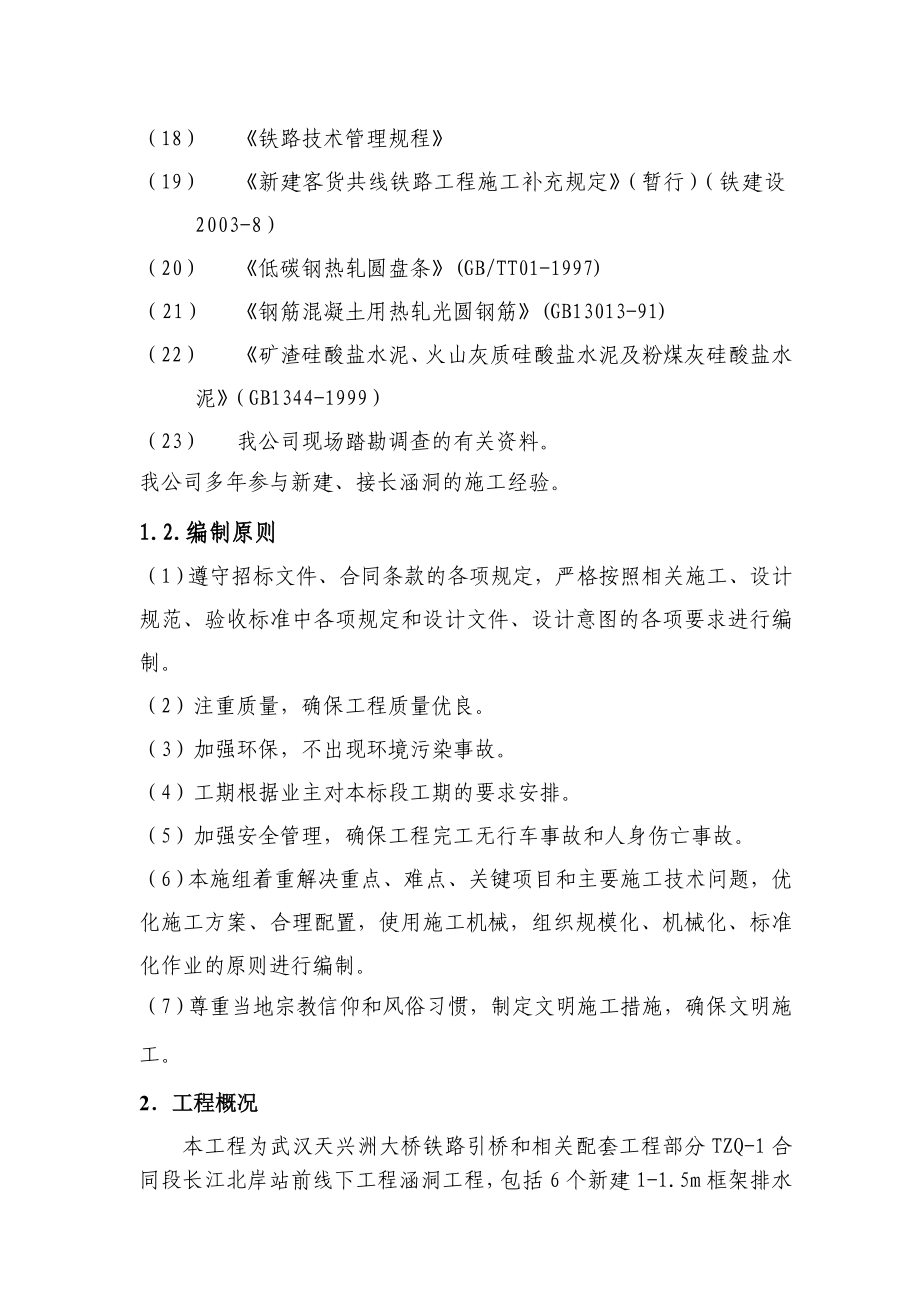 （18）　《铁路技术管理规程》

（19）　《新建客货共线铁路工程施工补充规定》（暂行）（铁建设2003-8）

（20）　《低碳钢热轧圆盘条》(GB/TT01-1997)

（21）　《钢筋混凝土用热轧光圆钢筋》(GB13013-91)

（22）　《矿渣硅酸盐水泥、火山灰质硅酸盐水泥及粉煤灰硅酸盐水泥》（GB1344-1999）

（23）　我公司现场踏勘调查的有关资料。

我公司多年参与新建、接长涵洞的施工经验。

1.2.编制原则

（1）遵守招标文件、合同条款的各项规定，严格按照相关施工、设计规范、验收标准中各项规定和设计文件、设计意图的各项要求进行编制。

（2）注重质量，确保工程质量优良。

（3）加强环保，不出现环境污染事故。

（4）工期根据业主对本标段工期的要求安排。

（5）加强安全管理，确保工程完工无行车事故和人身伤亡事故。

（6）本施组着重解决重点、难点、关键项目和主要施工技术问题，优化施工方案、合理配置，使用施工机械，组织规模化、机械化、标准化作业的原则进行编制。

（7）尊重当地宗教信仰和风俗习惯，制定文明施工措施，确保文明施工。

2. 工程概况

本工程为武汉天兴洲大桥铁路引桥和相关配套工程部分TZQ-1合同段长江北岸站前线下工程涵洞工程，包括6个新建1-1.5m框架排水